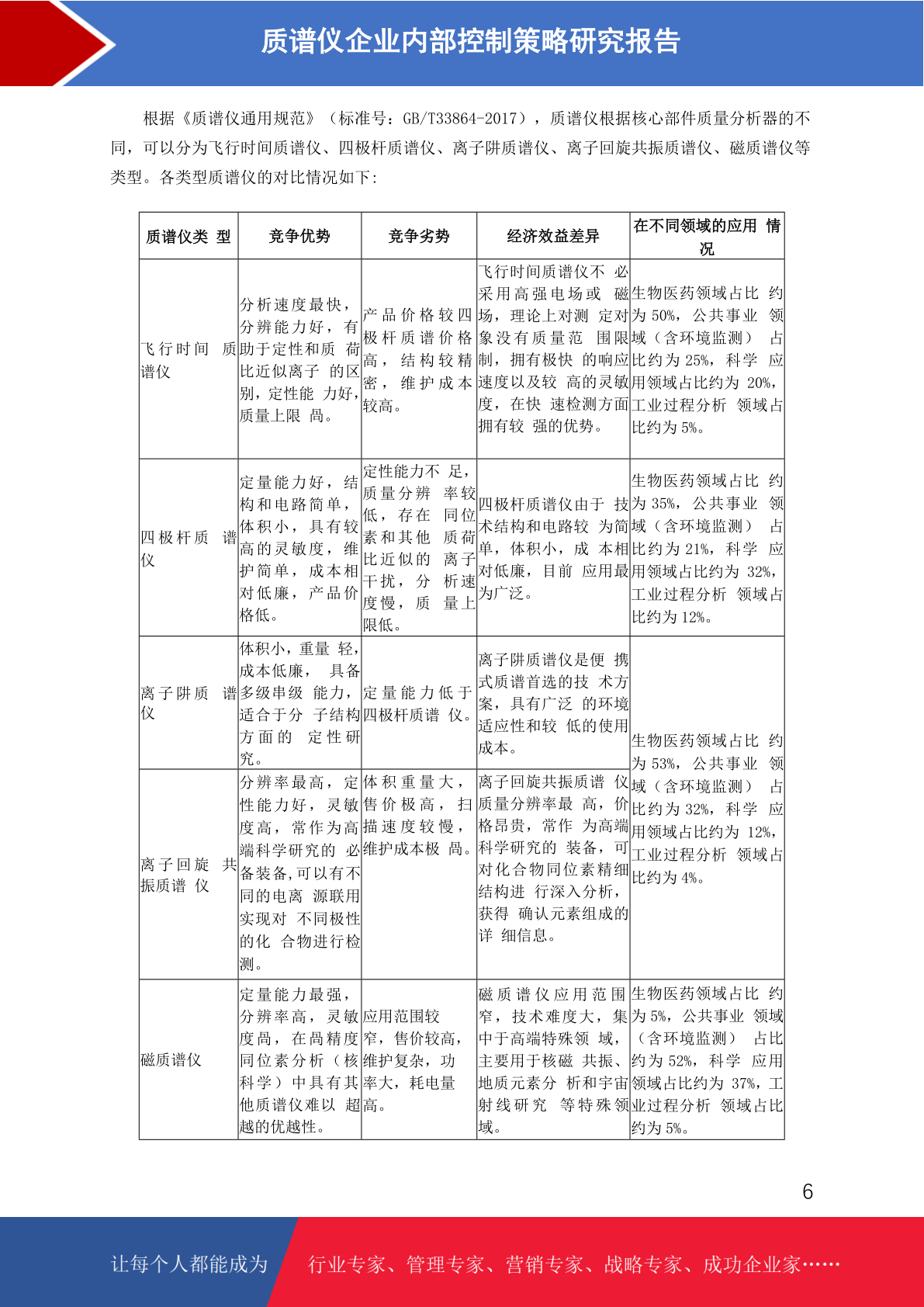 质谱仪企业内部控制策略研究报告

根据《质谱仪通用规范》（标准号：GB/T33864-2017），质谱仪根据核心部件质量分析器的不同，可以分为飞行时间质谱仪、四极杆质谱仪、离子阱质谱仪、离子回旋共振质谱仪、磁质谱仪等类型。各类型质谱仪的对比情况如下:

| 质谱仪类 型 | 竞争优势 | 竞争劣势 | 经济效益差异 | 在不同领域的应用 情况 |
|---|---|---|---|---|
| 飞行时间 质谱仪 | 分析速度最快，分辨能力好，有助于定性和质 荷比近似离子 的区别，定性能 力好，质量上限 咼。 | 产品价格较四极杆质谱价格高，结构较精密，维护成本较高。 | 飞行时间质谱仪不 必采用高强电场或 磁场，理论上对测 定对象没有质量范 围限制，拥有极快 的响应速度以及较 高的灵敏度，在快 速检测方面拥有较 强的优势。 | 生物医药领域占比 约为 50%，公共事业 领域（含环境监测） 占比约为 25%，科学 应用领域占比约为 20%，工业过程分析 领域占比约为 5%。 |
| 四极杆质 谱仪 | 定量能力好，结构和电路简单，体积小，具有较高的灵敏度，维护简单，成本相对低廉，产品价格低。 | 定性能力不 足，质量分辨 率较低，存在 同位素和其他 质荷比近似的 离子干扰，分 析速度慢，质 量上限低。 | 四极杆质谱仪由于 技术结构和电路较 为简单，体积小，成 本相对低廉，目前 应用最为广泛。 | 生物医药领域占比 约为 35%，公共事业 领域（含环境监测） 占比约为 21%，科学 应用领域占比约为 32%，工业过程分析 领域占比约为 12%。 |
| 离子阱质 谱仪 | 体积小，重量 轻，成本低廉， 具备多级串级 能力，适合于分 子结构方面的 定性研究。 | 定量能力低于四极杆质谱 仪。 | 离子阱质谱仪是便 携式质谱首选的技 术方案，具有广泛 的环境适应性和较 低的使用成本。 | 生物医药领域占比 约为 53%，公共事业 领域（含环境监测） 占比约为 32%，科学 应用领域占比约为 12%，工业过程分析 领域占比约为 4%。 |
| 离子回旋 共振质谱 仪 | 分辨率最高，定性能力好，灵敏度高，常作为高端科学研究的 必备装备,可以有不同的电离 源联用实现对 不同极性的化 合物进行检测。 | 体积重量大，售价极高，扫描速度较慢，维护成本极 咼。 | 离子回旋共振质谱 仪质量分辨率最 高，价格昂贵，常作 为高端科学研究的 装备，可对化合物同位素精细结构进 行深入分析，获得 确认元素组成的详 细信息。 | |
| 磁质谱仪 | 定量能力最强，分辨率高，灵敏度咼，在咼精度同位素分析（核科学）中具有其他质谱仪难以 超越的优越性。 | 应用范围较窄，售价较高，维护复杂，功率大，耗电量高。 | 磁质谱仪应用范围窄，技术难度大，集中于高端特殊领 域，主要用于核磁 共振、地质元素分 析和宇宙射线研究 等特殊领域。 | 生物医药领域占比 约为 5%，公共事业 领域（含环境监测） 占比约为 52%，科学 应用领域占比约为 37%，工业过程分析 领域占比约为 5%。 |

6

让每个人都能成为 行业专家、管理专家、营销专家、战略专家、成功企业家……